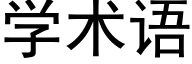 学术语